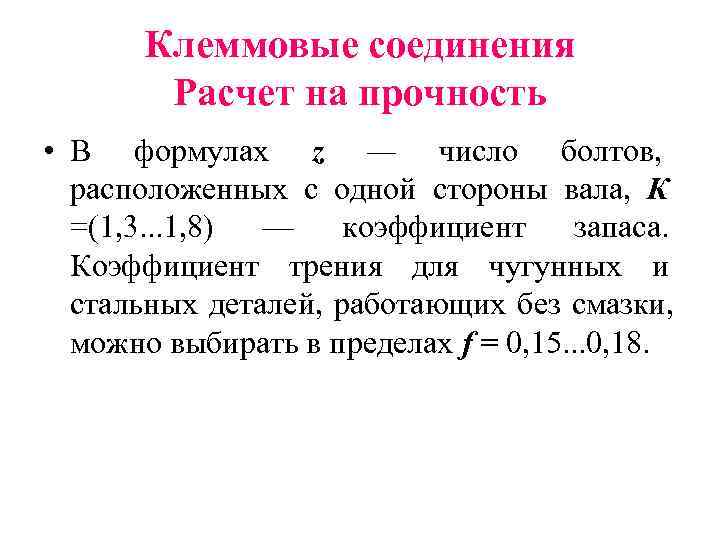 Клеммовые соединения
Расчет на прочность

• В формулах z — число болтов, расположенных с одной стороны вала, K =(1,3...1,8) — коэффициент запаса. Коэффициент трения для чугунных и стальных деталей, работающих без смазки, можно выбирать в пределах f = 0,15...0,18.